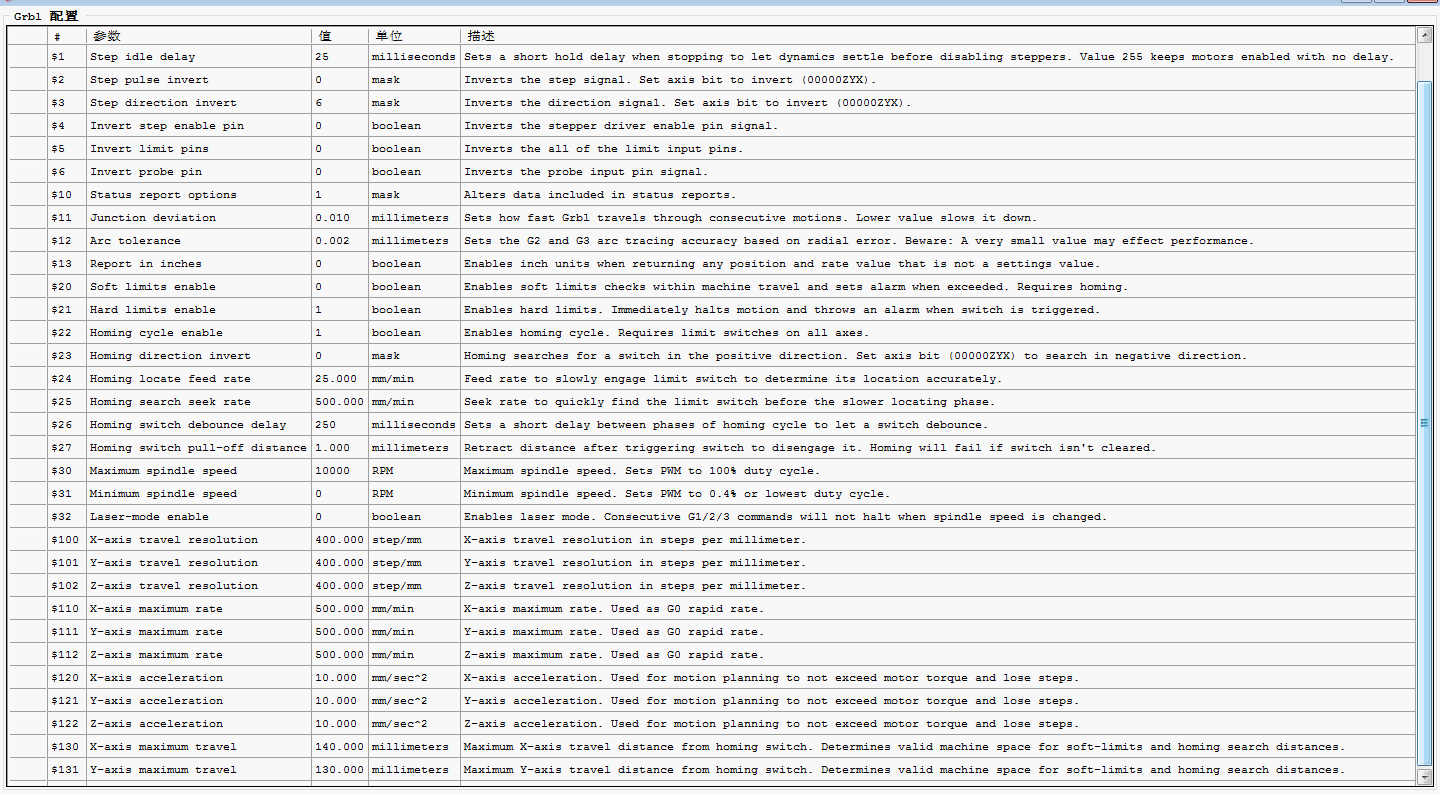 Grbl 配置

| # | 参数 | 值 | 单位 | 描述 |
|---|---|---|---|---|
| $1 | Step idle delay | 25 | milliseconds | Sets a short hold delay when stopping to let dynamics settle before disabling steppers. Value 255 keeps motors enabled with no delay. |
| $2 | Step pulse invert | 0 | mask | Inverts the step signal. Set axis bit to invert (00000ZYX). |
| $3 | Step direction invert | 6 | mask | Inverts the direction signal. Set axis bit to invert (00000ZYX). |
| $4 | Invert step enable pin | 0 | boolean | Inverts the stepper driver enable pin signal. |
| $5 | Invert limit pins | 0 | boolean | Inverts the all of the limit input pins. |
| $6 | Invert probe pin | 0 | boolean | Inverts the probe input pin signal. |
| $10 | Status report options | 1 | mask | Alters data included in status reports. |
| $11 | Junction deviation | 0.010 | millimeters | Sets how fast Grbl travels through consecutive motions. Lower value slows it down. |
| $12 | Arc tolerance | 0.002 | millimeters | Sets the G2 and G3 arc tracing accuracy based on radial error. Beware: A very small value may effect performance. |
| $13 | Report in inches | 0 | boolean | Enables inch units when returning any position and rate value that is not a settings value. |
| $20 | Soft limits enable | 0 | boolean | Enables soft limits checks within machine travel and sets alarm when exceeded. Requires homing. |
| $21 | Hard limits enable | 1 | boolean | Enables hard limits. Immediately halts motion and throws an alarm when switch is triggered. |
| $22 | Homing cycle enable | 1 | boolean | Enables homing cycle. Requires limit switches on all axes. |
| $23 | Homing direction invert | 0 | mask | Homing searches for a switch in the positive direction. Set axis bit (00000ZYX) to search in negative direction. |
| $24 | Homing locate feed rate | 25.000 | mm/min | Feed rate to slowly engage limit switch to determine its location accurately. |
| $25 | Homing search seek rate | 500.000 | mm/min | Seek rate to quickly find the limit switch before the slower locating phase. |
| $26 | Homing switch debounce delay | 250 | milliseconds | Sets a short delay between phases of homing cycle to let a switch debounce. |
| $27 | Homing switch pull-off distance | 1.000 | millimeters | Retract distance after triggering switch to disengage it. Homing will fail if switch isn't cleared. |
| $30 | Maximum spindle speed | 10000 | RPM | Maximum spindle speed. Sets PWM to 100% duty cycle. |
| $31 | Minimum spindle speed | 0 | RPM | Minimum spindle speed. Sets PWM to 0.4% or lowest duty cycle. |
| $32 | Laser-mode enable | 0 | boolean | Enables laser mode. Consecutive G1/2/3 commands will not halt when spindle speed is changed. |
| $100 | X-axis travel resolution | 400.000 | step/mm | X-axis travel resolution in steps per millimeter. |
| $101 | Y-axis travel resolution | 400.000 | step/mm | Y-axis travel resolution in steps per millimeter. |
| $102 | Z-axis travel resolution | 400.000 | step/mm | Z-axis travel resolution in steps per millimeter. |
| $110 | X-axis maximum rate | 500.000 | mm/min | X-axis maximum rate. Used as G0 rapid rate. |
| $111 | Y-axis maximum rate | 500.000 | mm/min | Y-axis maximum rate. Used as G0 rapid rate. |
| $112 | Z-axis maximum rate | 500.000 | mm/min | Z-axis maximum rate. Used as G0 rapid rate. |
| $120 | X-axis acceleration | 10.000 | mm/sec^2 | X-axis acceleration. Used for motion planning to not exceed motor torque and lose steps. |
| $121 | Y-axis acceleration | 10.000 | mm/sec^2 | Y-axis acceleration. Used for motion planning to not exceed motor torque and lose steps. |
| $122 | Z-axis acceleration | 10.000 | mm/sec^2 | Z-axis acceleration. Used for motion planning to not exceed motor torque and lose steps. |
| $130 | X-axis maximum travel | 140.000 | millimeters | Maximum X-axis travel distance from homing switch. Determines valid machine space for soft-limits and homing search distances. |
| $131 | Y-axis maximum travel | 130.000 | millimeters | Maximum Y-axis travel distance from homing switch. Determines valid machine space for soft-limits and homing search distances. |